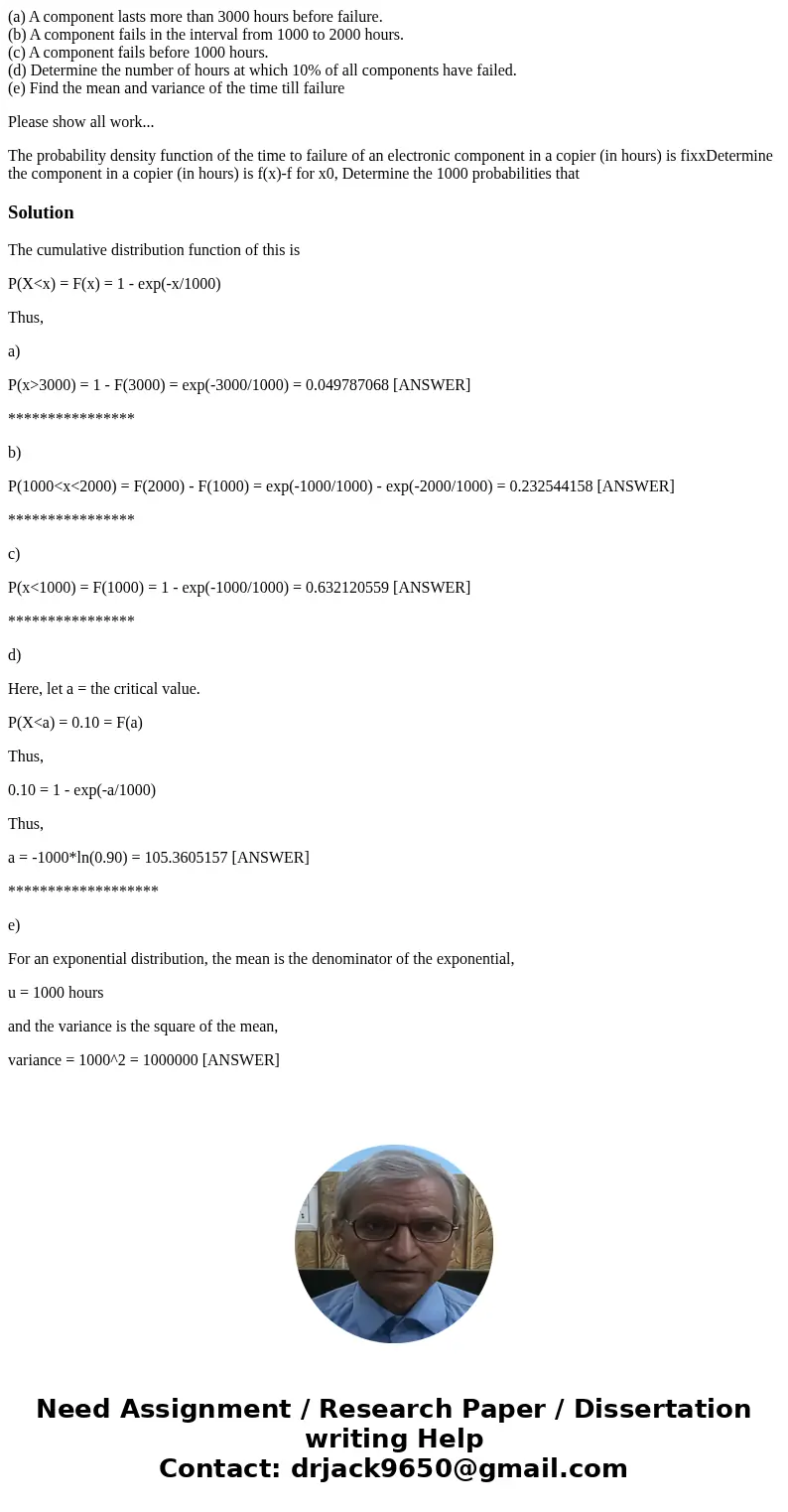 (a) A component lasts more than 3000 hours before failure.
(b) A component fails in the interval from 1000 to 2000 hours.
(c) A component fails before 1000 hours.
(d) Determine the number of hours at which 10% of all components have failed.
(e) Find the mean and variance of the time till failure

Please show all work...

The probability density function of the time to failure of an electronic component in a copier (in hours) is fixxDetermine the component in a copier (in hours) is f(x)-f for x0, Determine the 1000 probabilities that

Solution

The cumulative distribution function of this is

P(X<x) = F(x) = 1 - exp(-x/1000)

Thus,

a)

P(x>3000) = 1 - F(3000) = exp(-3000/1000) = 0.049787068 [ANSWER]

****************

b)

P(1000<x<2000) = F(2000) - F(1000) = exp(-1000/1000) - exp(-2000/1000) = 0.232544158 [ANSWER]

****************

c)

P(x<1000) = F(1000) = 1 - exp(-1000/1000) = 0.632120559 [ANSWER]

****************

d)

Here, let a = the critical value.

P(X<a) = 0.10 = F(a)

Thus,

0.10 = 1 - exp(-a/1000)

Thus,

a = -1000*ln(0.90) = 105.3605157 [ANSWER]

*******************

e)

For an exponential distribution, the mean is the denominator of the exponential,

u = 1000 hours

and the variance is the square of the mean,

variance = 1000^2 = 1000000 [ANSWER]

Need Assignment / Research Paper / Dissertation writing Help
Contact: drjack9650@gmail.com